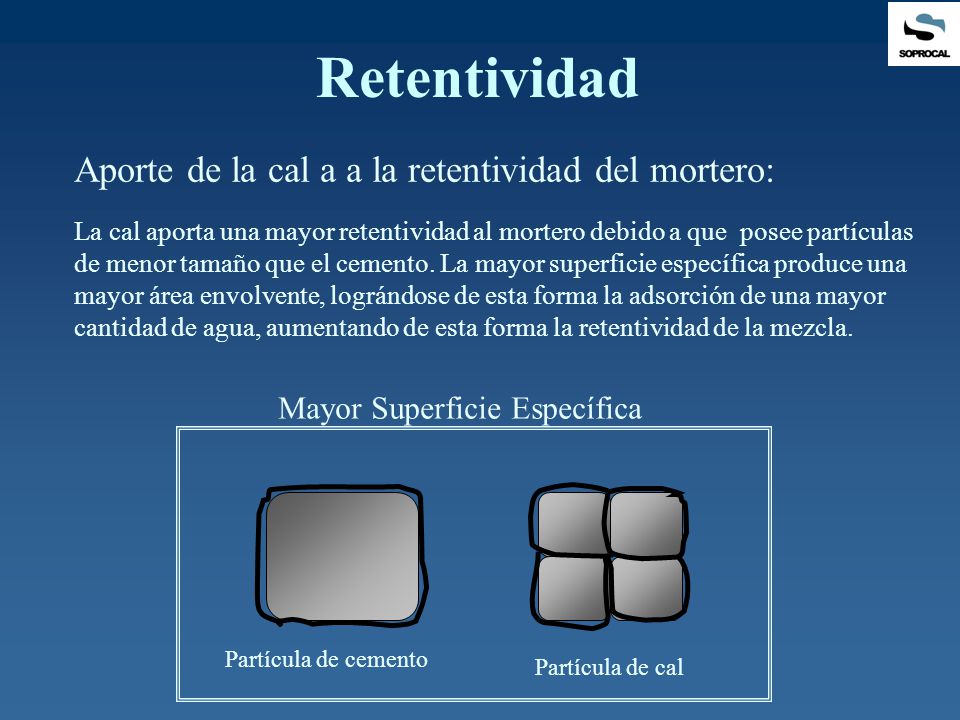 SOPROCAL

Retentividad

Aporte de la cal a a la retentividad del mortero:

La cal aporta una mayor retentividad al mortero debido a que posee partículas de menor tamaño que el cemento. La mayor superficie específica produce una mayor área envolvente, lográndose de esta forma la adsorción de una mayor cantidad de agua, aumentando de esta forma la retentividad de la mezcla.

Mayor Superficie Específica

Partícula de cemento

Partícula de cal